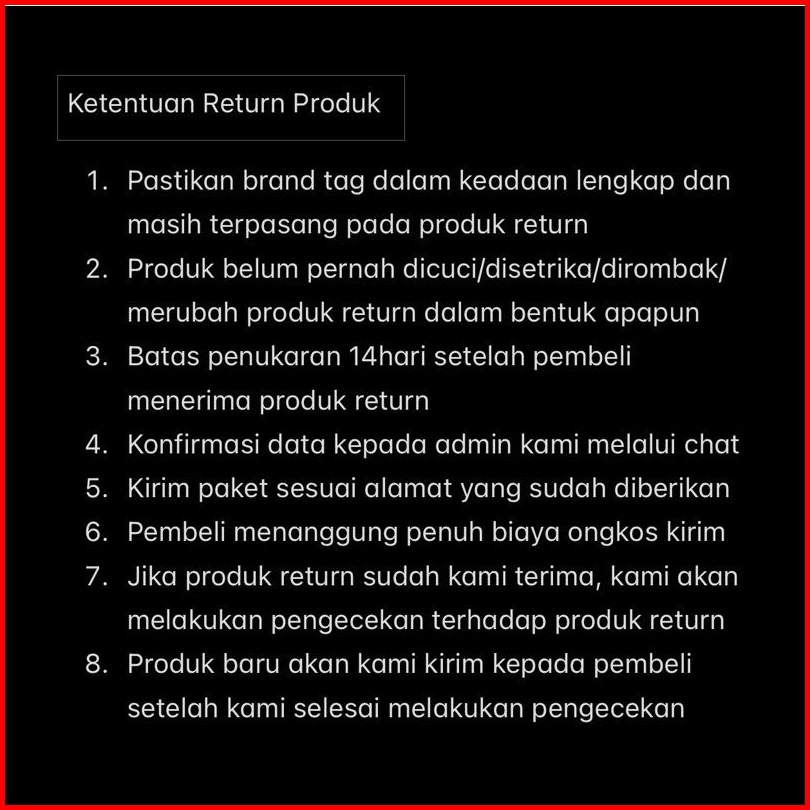 Ketentuan Return Produk

1. Pastikan brand tag dalam keadaan lengkap dan masih terpasang pada produk return
2. Produk belum pernah dicuci/disetrika/dirombak/ merubah produk return dalam bentuk apapun
3. Batas penukaran 14hari setelah pembeli menerima produk return
4. Konfirmasi data kepada admin kami melalui chat
5. Kirim paket sesuai alamat yang sudah diberikan
6. Pembeli menanggung penuh biaya ongkos kirim
7. Jika produk return sudah kami terima, kami akan melakukan pengecekan terhadap produk return
8. Produk baru akan kami kirim kepada pembeli setelah kami selesai melakukan pengecekan